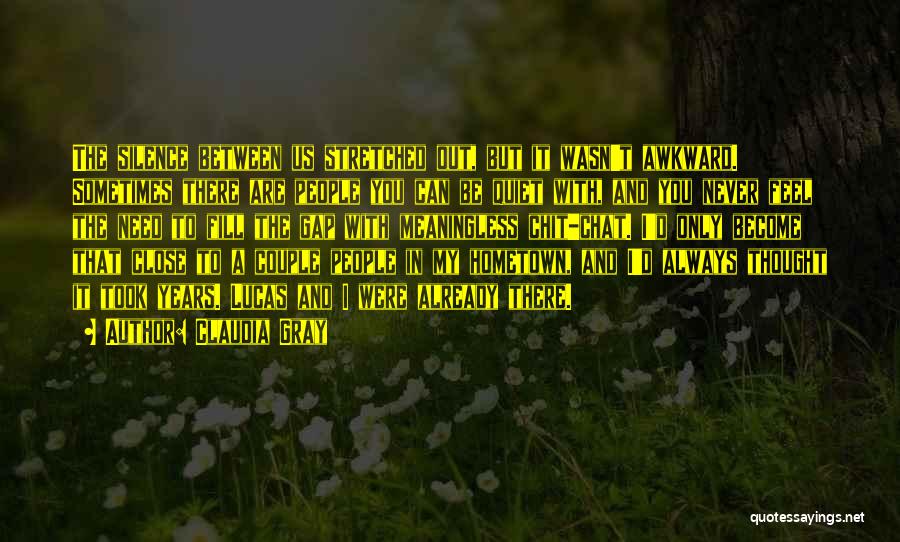 The silence between us stretched out, but it wasn't awkward. Sometimes there are people you can be quiet with, and you never feel the need to fill the gap with meaningless chit-chat. I'd only become that close to a couple people in my hometown, and I'd always thought it took years. Lucas and I were already there.

Author: Claudia Gray

quotessayings.net